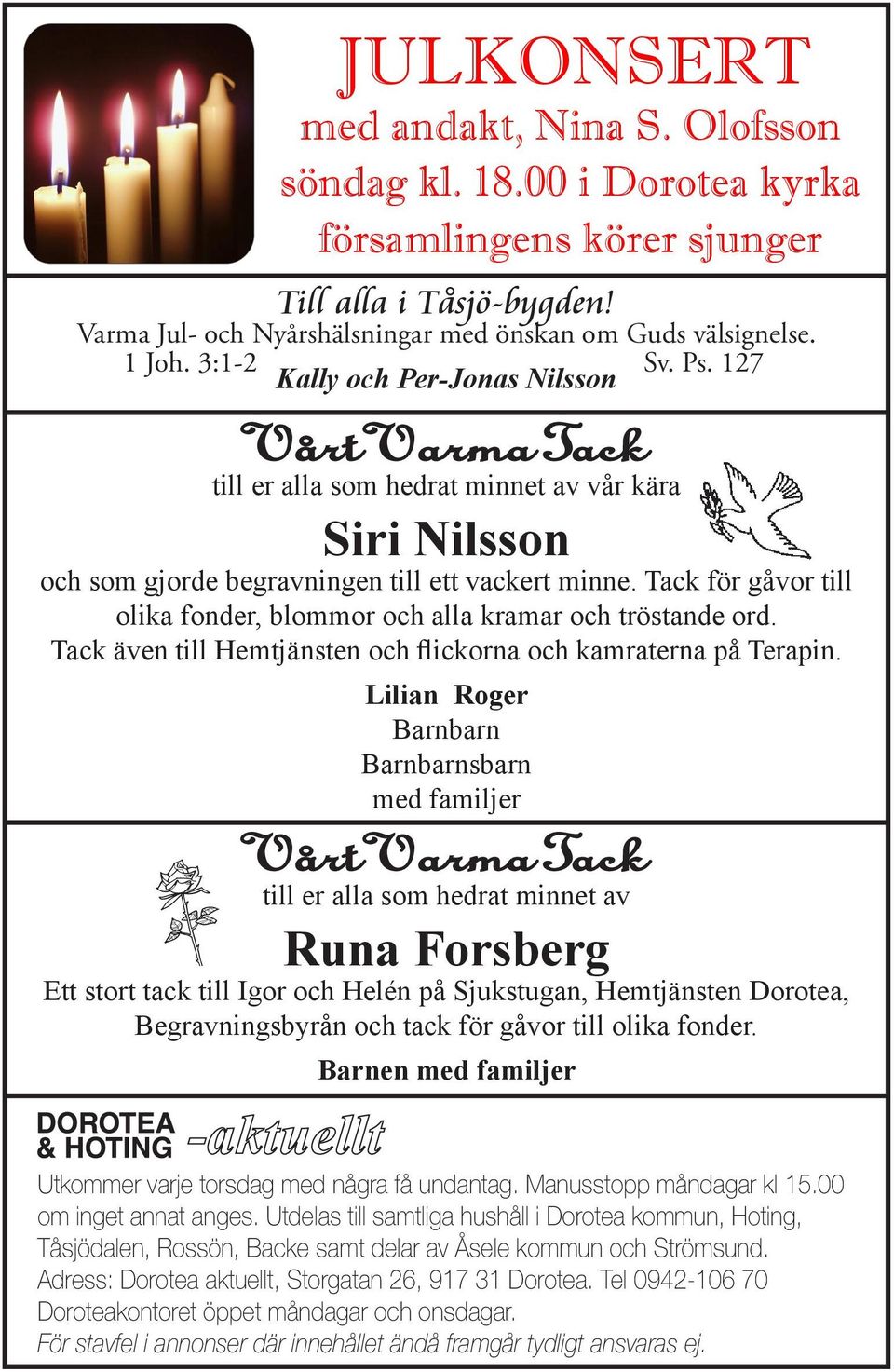 JULKONSERT
med andakt, Nina S. Olofsson
söndag kl. 18.00 i Dorotea kyrka
församlingens körer sjunger

Till alla i Tåsjö-bygden!
Varma Jul- och Nyårshälsningar med önskan om Guds välsignelse.
1 Joh. 3:1-2 Sv. Ps. 127
Kally och Per-Jonas Nilsson

Vårt Varma Tack
till er alla som hedrat minnet av vår kära

Siri Nilsson

och som gjorde begravningen till ett vackert minne. Tack för gåvor till olika fonder, blommor och alla kramar och tröstande ord. Tack även till Hemtjänsten och flickorna och kamraterna på Terapin.

Lilian Roger
Barnbarn
Barnbarnsbarn
med familjer

Vårt Varma Tack
till er alla som hedrat minnet av

Runa Forsberg

Ett stort tack till Igor och Helén på Sjukstugan, Hemtjänsten Dorotea, Begravningsbyrån och tack för gåvor till olika fonder.

Barnen med familjer

DOROTEA & HOTING -aktuellt

Utkommer varje torsdag med några få undantag. Manusstopp måndagar kl 15.00 om inget annat anges. Utdelas till samtliga hushåll i Dorotea kommun, Hoting, Tåsjödalen, Rossön, Backe samt delar av Åsele kommun och Strömsund.
Adress: Dorotea aktuellt, Storgatan 26, 917 31 Dorotea. Tel 0942-106 70
Doroteakontoret öppet måndagar och onsdagar.
För stavfel i annonser där innehållet ändå framgår tydligt ansvaras ej.